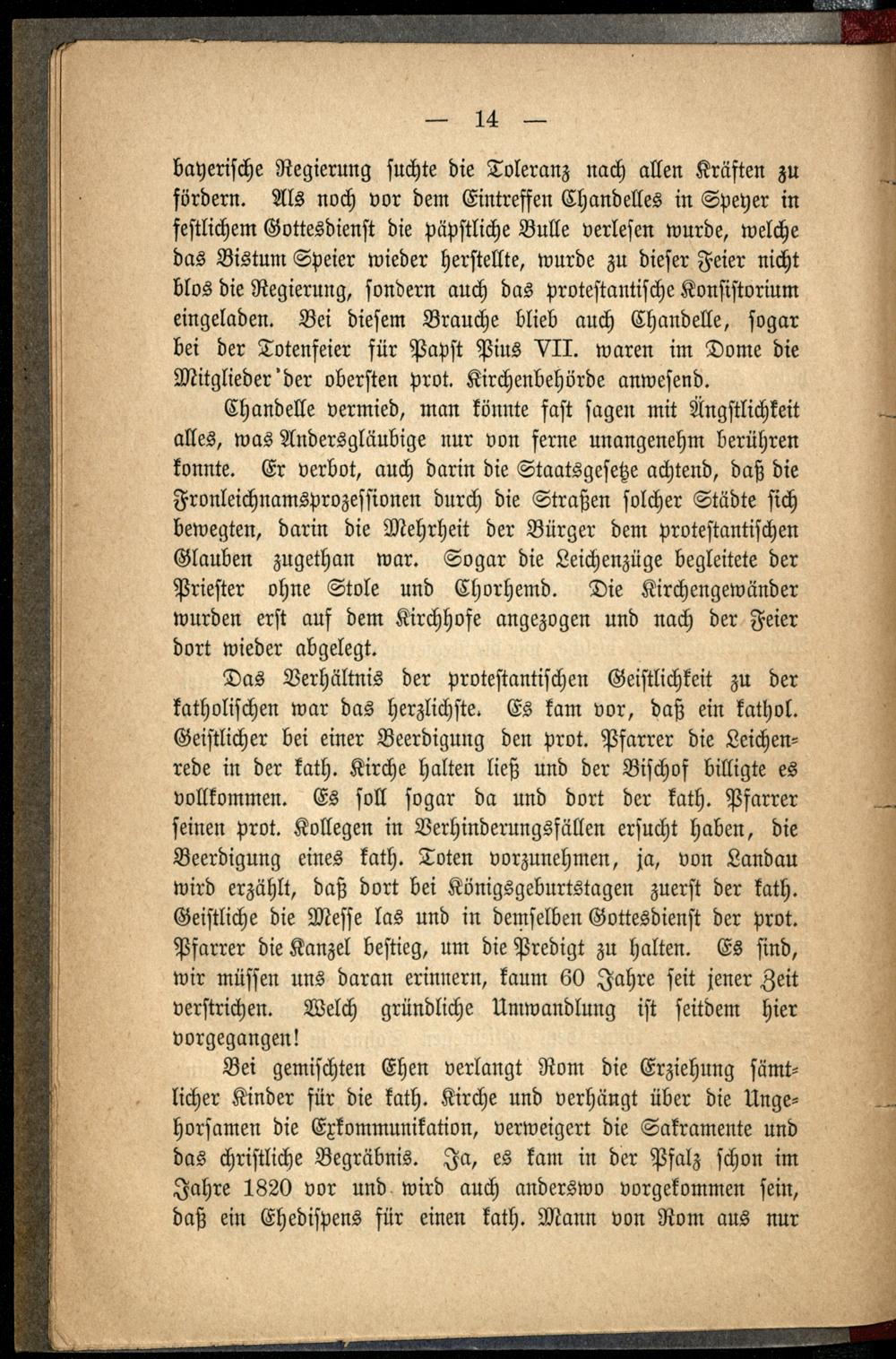 — 14 —

bayerische Regierung suchte die Toleranz nach allen Kräften zu fördern. Als noch vor dem Eintreffen Chandelles in Speyer in festlichem Gottesdienst die päpstliche Bulle verlesen wurde, welche das Bistum Speier wieder herstellte, wurde zu dieser Feier nicht blos die Regierung, sondern auch das protestantische Konsistorium eingeladen. Bei diesem Brauche blieb auch Chandelle, sogar bei der Totenfeier für Papst Pius VII. waren im Dome die Mitglieder der obersten prot. Kirchenbehörde anwesend.

Chandelle vermied, man könnte fast sagen mit Ängstlichkeit alles, was Andersgläubige nur von ferne unangenehm berühren konnte. Er verbot, auch darin die Staatsgesetze achtend, daß die Fronleichnamsprozessionen durch die Straßen solcher Städte sich bewegten, darin die Mehrheit der Bürger dem protestantischen Glauben zugethan war. Sogar die Leichenzüge begleitete der Priester ohne Stole und Chorhemd. Die Kirchengewänder wurden erst auf dem Kirchhofe angezogen und nach der Feier dort wieder abgelegt.

Das Verhältnis der protestantischen Geistlichkeit zu der katholischen war das herzlichste. Es kam vor, daß ein kathol. Geistlicher bei einer Beerdigung den prot. Pfarrer die Leichenrede in der kath. Kirche halten ließ und der Bischof billigte es vollkommen. Es soll sogar da und dort der kath. Pfarrer seinen prot. Kollegen in Verhinderungsfällen ersucht haben, die Beerdigung eines kath. Toten vorzunehmen, ja, von Landau wird erzählt, daß dort bei Königsgeburtstagen zuerst der kath. Geistliche die Messe las und in demselben Gottesdienst der prot. Pfarrer die Kanzel bestieg, um die Predigt zu halten. Es sind, wir müssen uns daran erinnern, kaum 60 Jahre seit jener Zeit verstrichen. Welch gründliche Umwandlung ist seitdem hier vorgegangen!

Bei gemischten Ehen verlangt Rom die Erziehung sämtlicher Kinder für die kath. Kirche und verhängt über die Ungehorsamen die Exkommunikation, verweigert die Sakramente und das christliche Begräbnis. Ja, es kam in der Pfalz schon im Jahre 1820 vor und wird auch anderswo vorgekommen sein, daß ein Ehedispens für einen kath. Mann von Rom aus nur